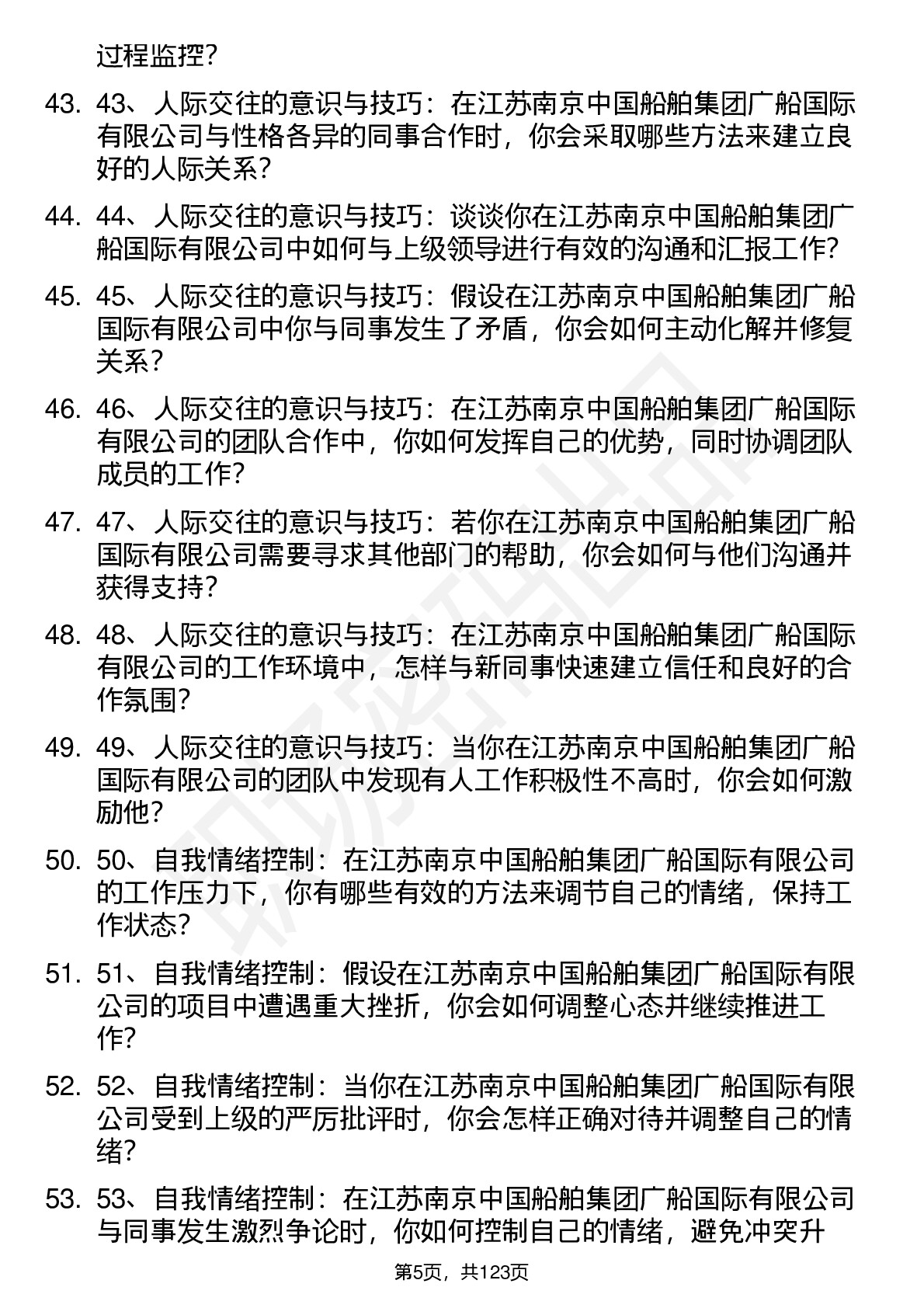 过程监控？

43. 43、人际交往的意识与技巧：在江苏南京中国船舶集团广船国际有限公司与性格各异的同事合作时，你会采取哪些方法来建立良好的人际关系？

44. 44、人际交往的意识与技巧：谈谈你在江苏南京中国船舶集团广船国际有限公司中如何与上级领导进行有效的沟通和汇报工作？

45. 45、人际交往的意识与技巧：假设在江苏南京中国船舶集团广船国际有限公司中你与同事发生了矛盾，你会如何主动化解并修复关系？

46. 46、人际交往的意识与技巧：在江苏南京中国船舶集团广船国际有限公司的团队合作中，你如何发挥自己的优势，同时协调团队成员的工作？

47. 47、人际交往的意识与技巧：若你在江苏南京中国船舶集团广船国际有限公司需要寻求其他部门的帮助，你会如何与他们沟通并获得支持？

48. 48、人际交往的意识与技巧：在江苏南京中国船舶集团广船国际有限公司的工作环境中，怎样与新同事快速建立信任和良好的合作氛围？

49. 49、人际交往的意识与技巧：当你在江苏南京中国船舶集团广船国际有限公司的团队中发现有人工作积极性不高时，你会如何激励他？

50. 50、自我情绪控制：在江苏南京中国船舶集团广船国际有限公司的工作压力下，你有哪些有效的方法来调节自己的情绪，保持工作状态？

51. 51、自我情绪控制：假设在江苏南京中国船舶集团广船国际有限公司的项目中遭遇重大挫折，你会如何调整心态并继续推进工作？

52. 52、自我情绪控制：当你在江苏南京中国船舶集团广船国际有限公司受到上级的严厉批评时，你会怎样正确对待并调整自己的情绪？

53. 53、自我情绪控制：在江苏南京中国船舶集团广船国际有限公司与同事发生激烈争论时，你如何控制自己的情绪，避免冲突升

第5页，共123页